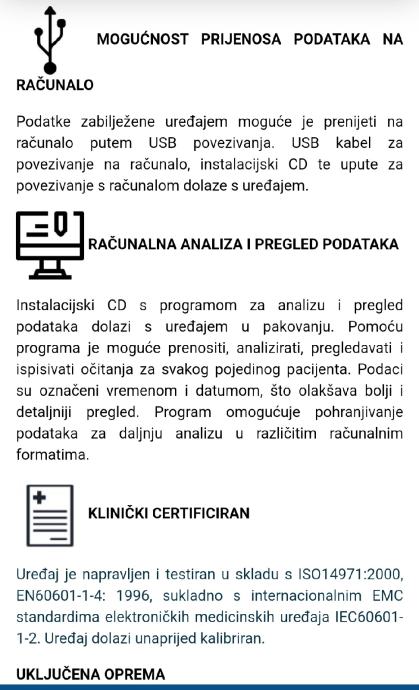 MOGUĆNOST PRIJENOSA PODATAKA NA RAČUNALO

Podatke zabilježene uređajem moguće je prenijeti na računalo putem USB povezivanja. USB kabel za povezivanje na računalo, instalacijski CD te upute za povezivanje s računalom dolaze s uređajem.

RAČUNALNA ANALIZA I PREGLED PODATAKA

Instalacijski CD s programom za analizu i pregled podataka dolazi s uređajem u pakovanju. Pomoću programa je moguće prenositi, analizirati, pregledavati i ispisivati očitanja za svakog pojedinog pacijenta. Podaci su označeni vremenom i datumom, što olakšava bolji i detaljniji pregled. Program omogućuje pohranjivanje podataka za daljnju analizu u različitim računalnim formatima.

KLINIČKI CERTIFICIRAN

Uređaj je napravljen i testiran u skladu s ISO14971:2000, EN60601-1-4: 1996, sukladno s internacionalnim EMC standardima elektroničkih medicinskih uređaja IEC60601-1-2. Uređaj dolazi unaprijed kalibriran.

UKLJUČENA OPREMA